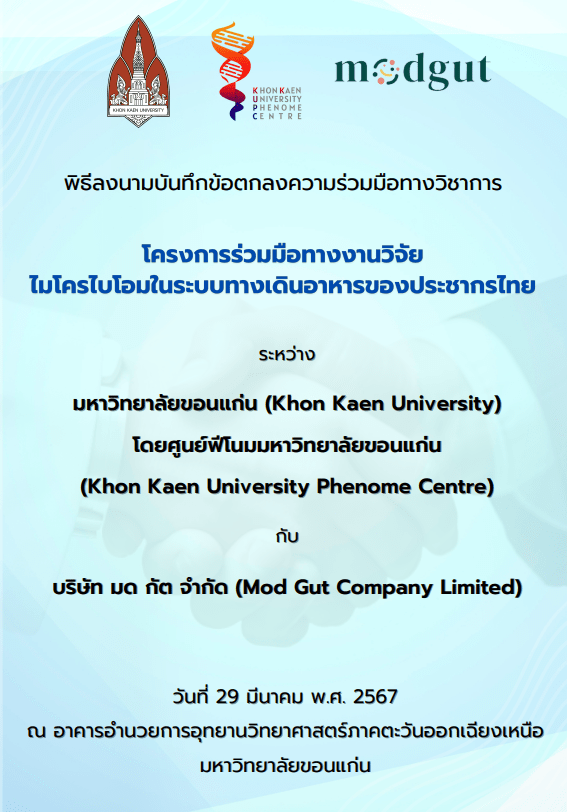 KHON KAEN UNIVERSITY

KHON KAEN UNIVERSITY PHENOME CENTRE

modgut

พิธีลงนามบันทึกข้อตกลงความร่วมมือทางวิชาการ

โครงการร่วมมือทางงานวิจัย
ไมโครไบโอมในระบบทางเดินอาหารของประชากรไทย

ระหว่าง

มหาวิทยาลัยขอนแก่น (Khon Kaen University)

โดยศูนย์ฟีโนมมหาวิทยาลัยขอนแก่น

(Khon Kaen University Phenome Centre)

กับ

บริษัท มด กัต จำกัด (Mod Gut Company Limited)

วันที่ 29 มีนาคม พ.ศ. 2567

ณ อาคารอำนวยการอุทยานวิทยาศาสตร์ภาคตะวันออกเฉียงเหนือ
มหาวิทยาลัยขอนแก่น